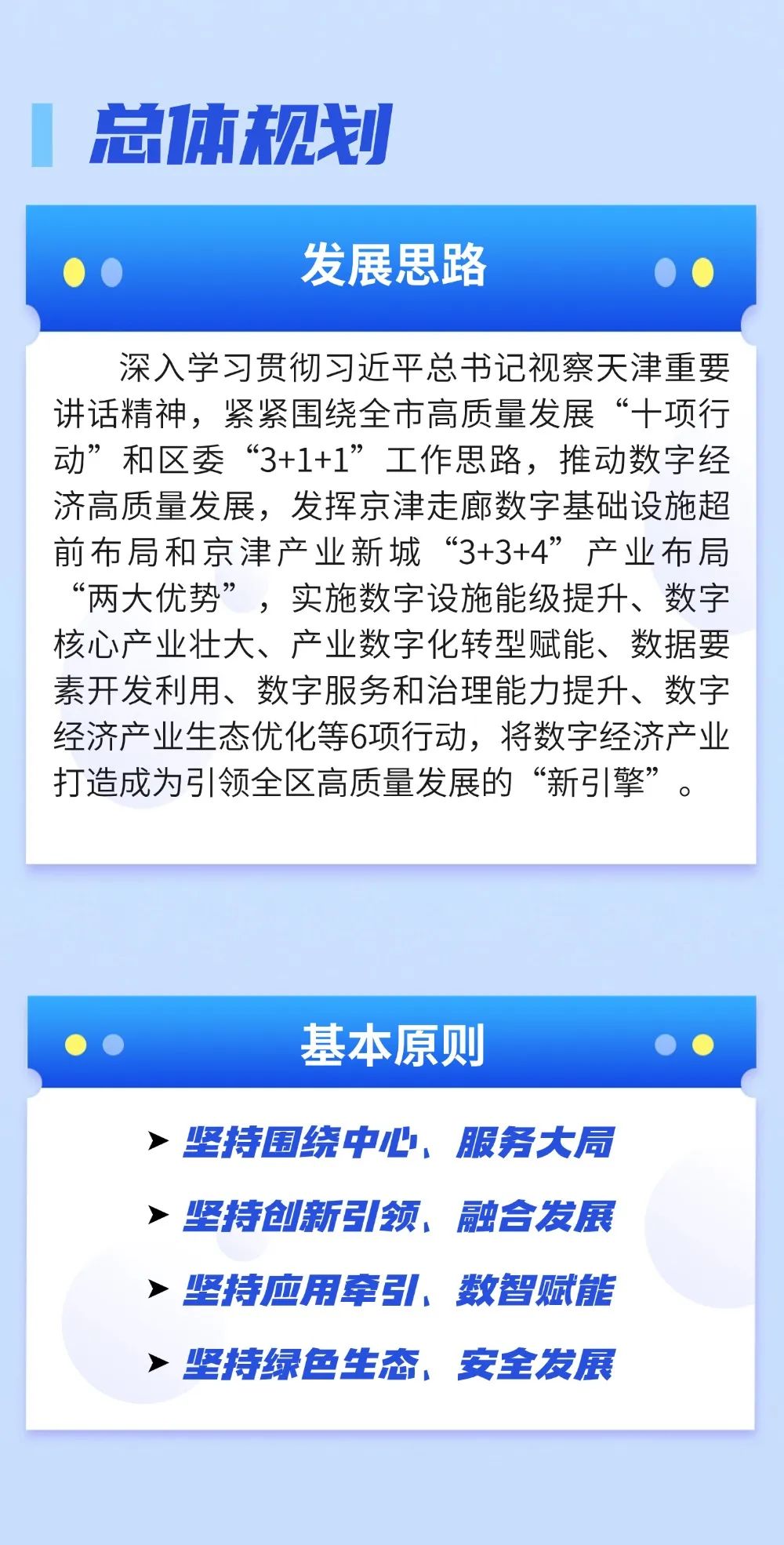 总体规划

发展思路

深入学习贯彻习近平总书记视察天津重要讲话精神，紧紧围绕全市高质量发展“十项行动”和区委“3+1+1”工作思路，推动数字经济高质量发展，发挥京津走廊数字基础设施超前布局和京津产业新城“3+3+4”产业布局“两大优势”，实施数字设施能级提升、数字核心产业壮大、产业数字化转型赋能、数据要素开发利用、数字服务和治理能力提升、数字经济产业生态优化等6项行动，将数字经济产业打造成为引领全区高质量发展的“新引擎”。

基本原则

➤ 坚持围绕中心、服务大局
➤ 坚持创新引领、融合发展
➤ 坚持应用牵引、数智赋能
➤ 坚持绿色生态、安全发展